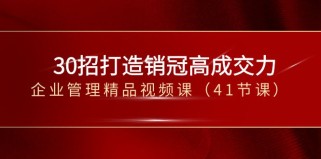 30招打造销冠高成交力

企业管理精品视频课（41节课）